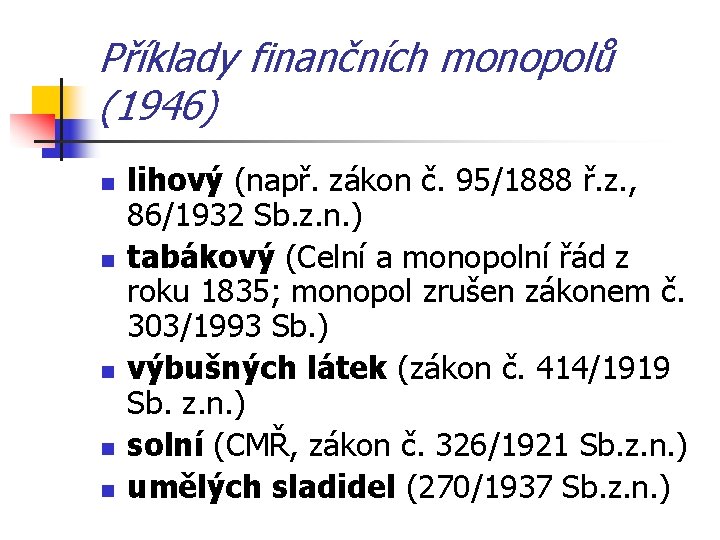 Příklady finančních monopolů (1946)

- lihový (např. zákon č. 95/1888 ř.z., 86/1932 Sb.z.n.)
- tabákový (Celní a monopolní řád z roku 1835; monopol zrušen zákonem č. 303/1993 Sb.)
- výbušných látek (zákon č. 414/1919 Sb. z.n.)
- solní (CMŘ, zákon č. 326/1921 Sb.z.n.)
- umělých sladidel (270/1937 Sb.z.n.)